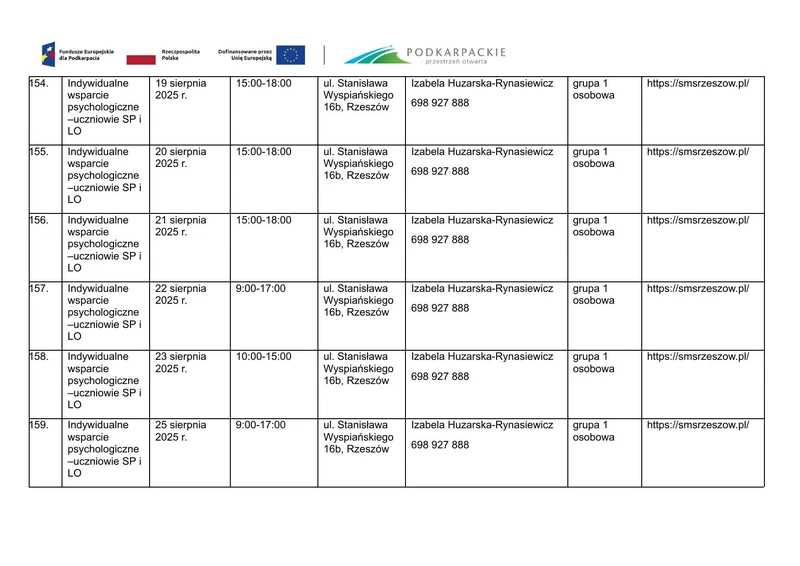 Fundusze Europejskie dla Podkarpacia

Rzeczpospolita Polska

Dofinansowane przez Unię Europejską

PODKARPACKIE
przestrzeń otwarta

| | | | | | | | |
|---|---|---|---|---|---|---|---|
| 154. | Indywidualne wsparcie psychologiczne –uczniowie SP i LO | 19 sierpnia 2025 r. | 15:00-18:00 | ul. Stanisława Wyspiańskiego 16b, Rzeszów | Izabela Huzarska-Rynasiewicz 698 927 888 | grupa 1 osobowa | https://smsrzeszow.pl/ |
| 155. | Indywidualne wsparcie psychologiczne –uczniowie SP i LO | 20 sierpnia 2025 r. | 15:00-18:00 | ul. Stanisława Wyspiańskiego 16b, Rzeszów | Izabela Huzarska-Rynasiewicz 698 927 888 | grupa 1 osobowa | https://smsrzeszow.pl/ |
| 156. | Indywidualne wsparcie psychologiczne –uczniowie SP i LO | 21 sierpnia 2025 r. | 15:00-18:00 | ul. Stanisława Wyspiańskiego 16b, Rzeszów | Izabela Huzarska-Rynasiewicz 698 927 888 | grupa 1 osobowa | https://smsrzeszow.pl/ |
| 157. | Indywidualne wsparcie psychologiczne –uczniowie SP i LO | 22 sierpnia 2025 r. | 9:00-17:00 | ul. Stanisława Wyspiańskiego 16b, Rzeszów | Izabela Huzarska-Rynasiewicz 698 927 888 | grupa 1 osobowa | https://smsrzeszow.pl/ |
| 158. | Indywidualne wsparcie psychologiczne –uczniowie SP i LO | 23 sierpnia 2025 r. | 10:00-15:00 | ul. Stanisława Wyspiańskiego 16b, Rzeszów | Izabela Huzarska-Rynasiewicz 698 927 888 | grupa 1 osobowa | https://smsrzeszow.pl/ |
| 159. | Indywidualne wsparcie psychologiczne –uczniowie SP i LO | 25 sierpnia 2025 r. | 9:00-17:00 | ul. Stanisława Wyspiańskiego 16b, Rzeszów | Izabela Huzarska-Rynasiewicz 698 927 888 | grupa 1 osobowa | https://smsrzeszow.pl/ |